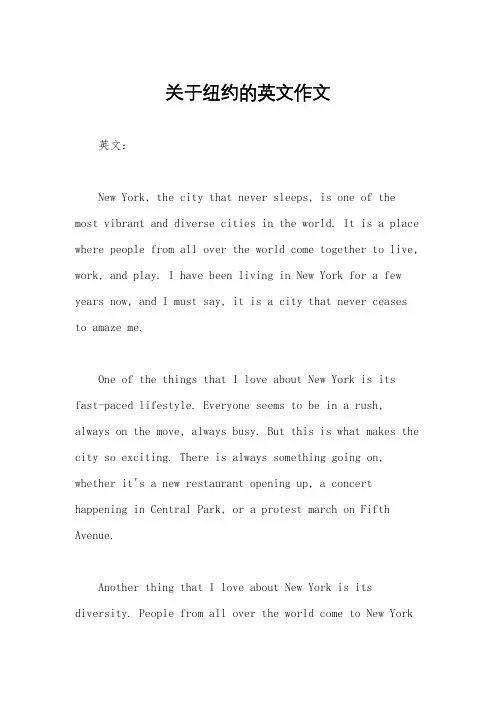 关于纽约的英文作文

英文：

New York, the city that never sleeps, is one of the most vibrant and diverse cities in the world. It is a place where people from all over the world come together to live, work, and play. I have been living in New York for a few years now, and I must say, it is a city that never ceases to amaze me.

One of the things that I love about New York is its fast-paced lifestyle. Everyone seems to be in a rush, always on the move, always busy. But this is what makes the city so exciting. There is always something going on, whether it's a new restaurant opening up, a concert happening in Central Park, or a protest march on Fifth Avenue.

Another thing that I love about New York is its diversity. People from all over the world come to New York